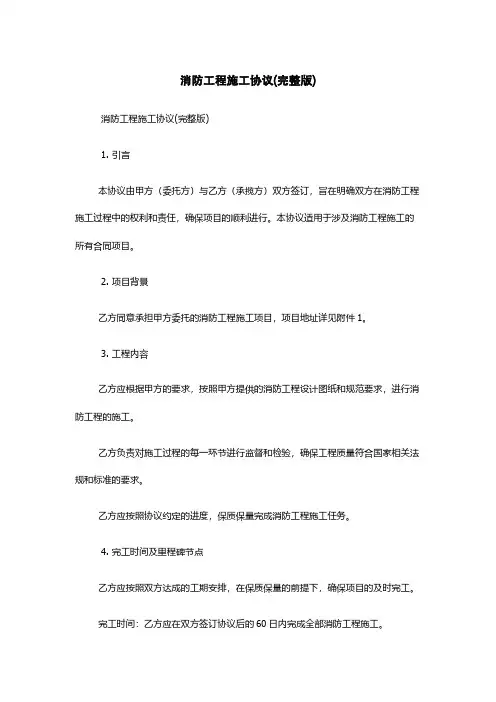 消防工程施工协议(完整版)

消防工程施工协议(完整版)

1. 引言

本协议由甲方（委托方）与乙方（承揽方）双方签订，旨在明确双方在消防工程施工过程中的权利和责任，确保项目的顺利进行。本协议适用于涉及消防工程施工的所有合同项目。

2. 项目背景

乙方同意承担甲方委托的消防工程施工项目，项目地址详见附件 1。

3. 工程内容

乙方应根据甲方的要求，按照甲方提供的消防工程设计图纸和规范要求，进行消防工程的施工。

乙方负责对施工过程的每一环节进行监督和检验，确保工程质量符合国家相关法规和标准的要求。

乙方应按照协议约定的进度，保质保量完成消防工程施工任务。

4. 完工时间及里程碑节点

乙方应按照双方达成的工期安排，在保质保量的前提下，确保项目的及时完工。

完工时间：乙方应在双方签订协议后的 60 日内完成全部消防工程施工。